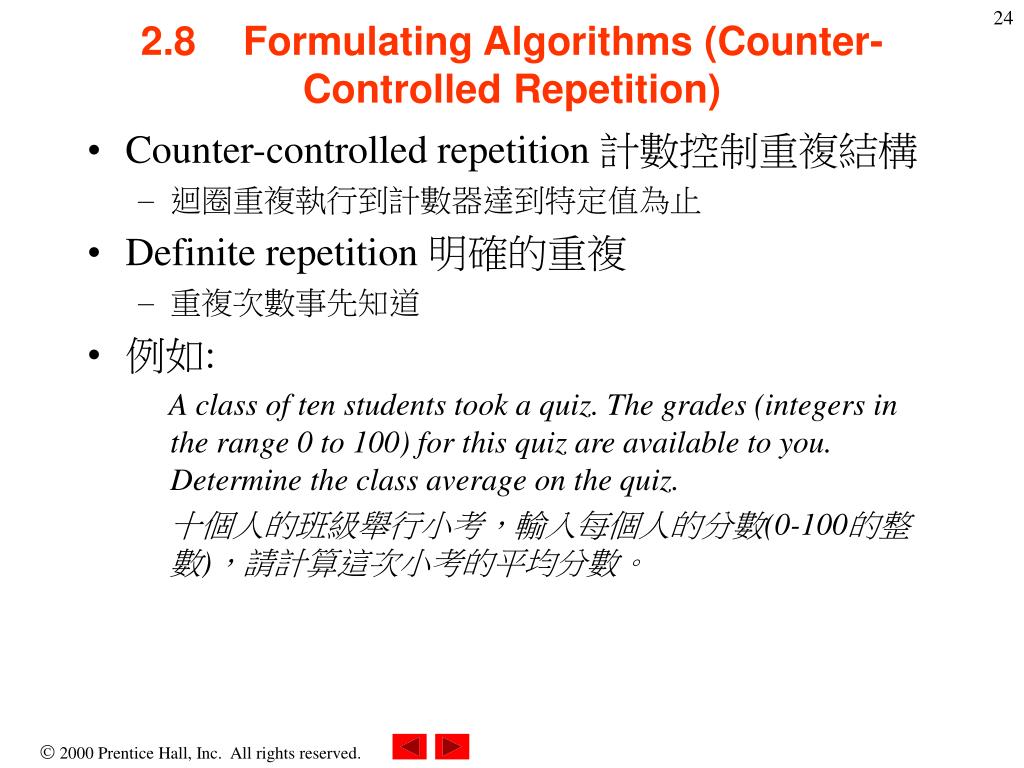 24

2.8 Formulating Algorithms (Counter-Controlled Repetition)

• Counter-controlled repetition 計數控制重複結構
 – 迴圈重複執行到計數器達到特定值為止
• Definite repetition 明確的重複
 – 重複次數事先知道
• 例如:

A class of ten students took a quiz. The grades (integers in the range 0 to 100) for this quiz are available to you. Determine the class average on the quiz.

十個人的班級舉行小考，輸入每個人的分數(0-100的整數)，請計算這次小考的平均分數。

© 2000 Prentice Hall, Inc. All rights reserved.